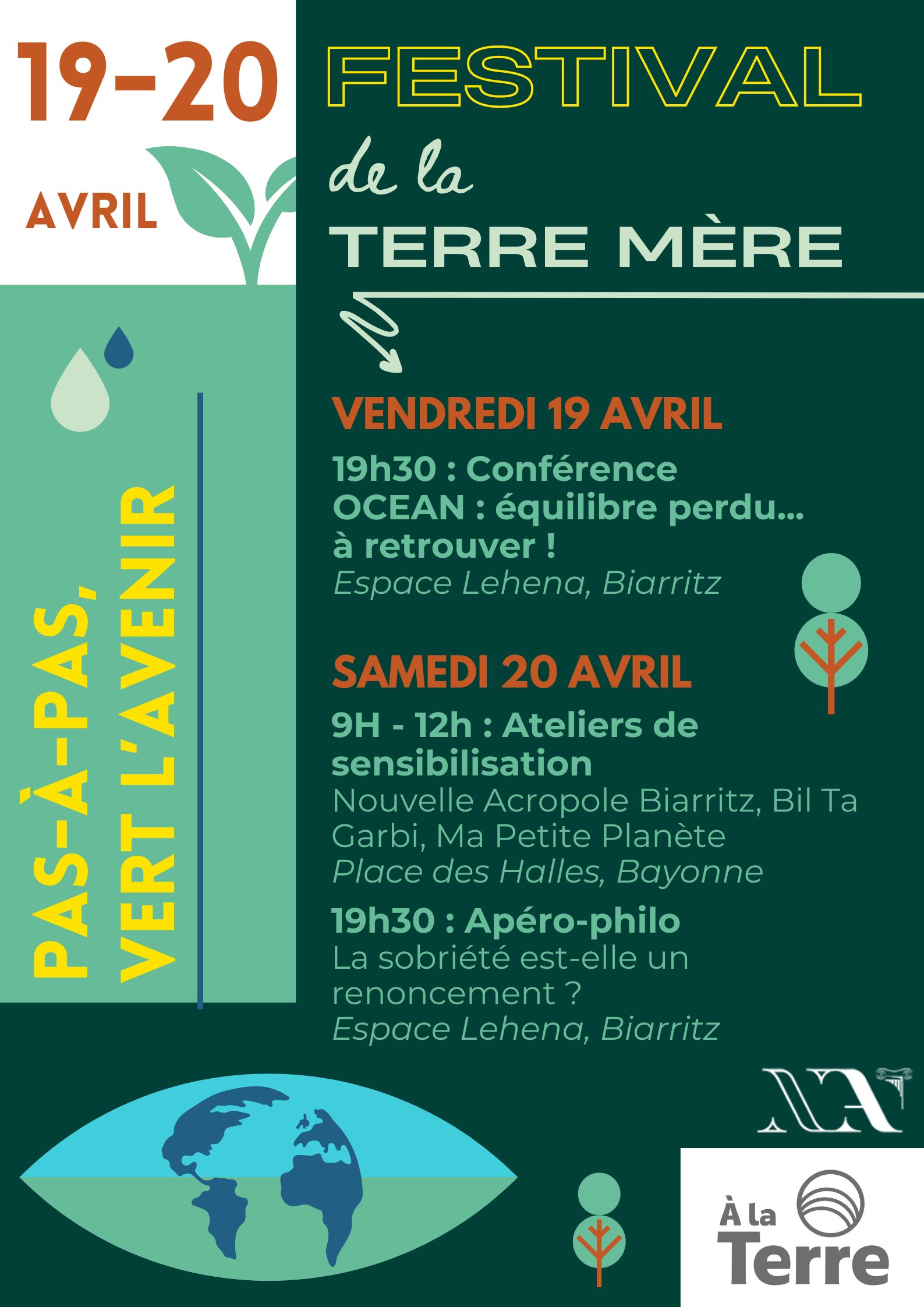 19-20

AVRIL

FESTIVAL

de la

TERRE MÈRE

PAS-À-PAS, VERT L'AVENIR

VENDREDI 19 AVRIL

19h30 : Conférence OCEAN : équilibre perdu... à retrouver !
Espace Lehena, Biarritz

SAMEDI 20 AVRIL

9H - 12h : Ateliers de sensibilisation
Nouvelle Acropole Biarritz, Bil Ta Garbi, Ma Petite Planète
Place des Halles, Bayonne

19h30 : Apéro-philo
La sobriété est-elle un renoncement ?
Espace Lehena, Biarritz

NA

À la Terre